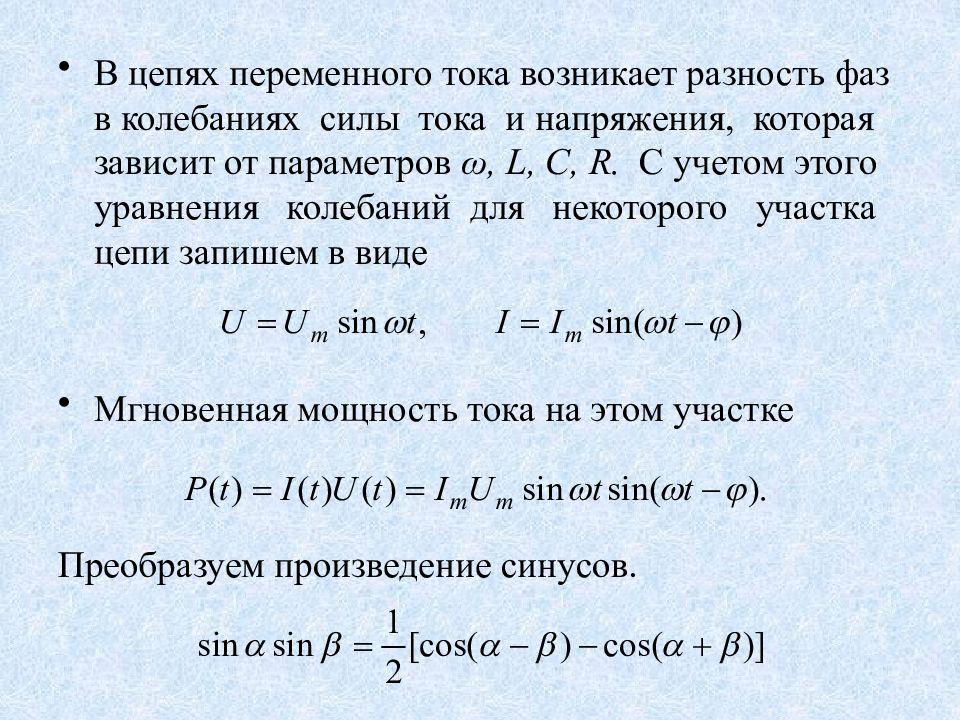 • В цепях переменного тока возникает разность фаз в колебаниях силы тока и напряжения, которая зависит от параметров $\omega$, $L$, $C$, $R$. С учетом этого уравнения колебаний для некоторого участка цепи запишем в виде

$U = U_m \sin \omega t, \qquad I = I_m \sin(\omega t - \varphi)$

• Мгновенная мощность тока на этом участке

$P(t) = I(t)U(t) = I_m U_m \sin \omega t \sin(\omega t - \varphi).$

Преобразуем произведение синусов.

$\sin \alpha \sin \beta = \frac{1}{2}[\cos(\alpha - \beta) - \cos(\alpha + \beta)]$